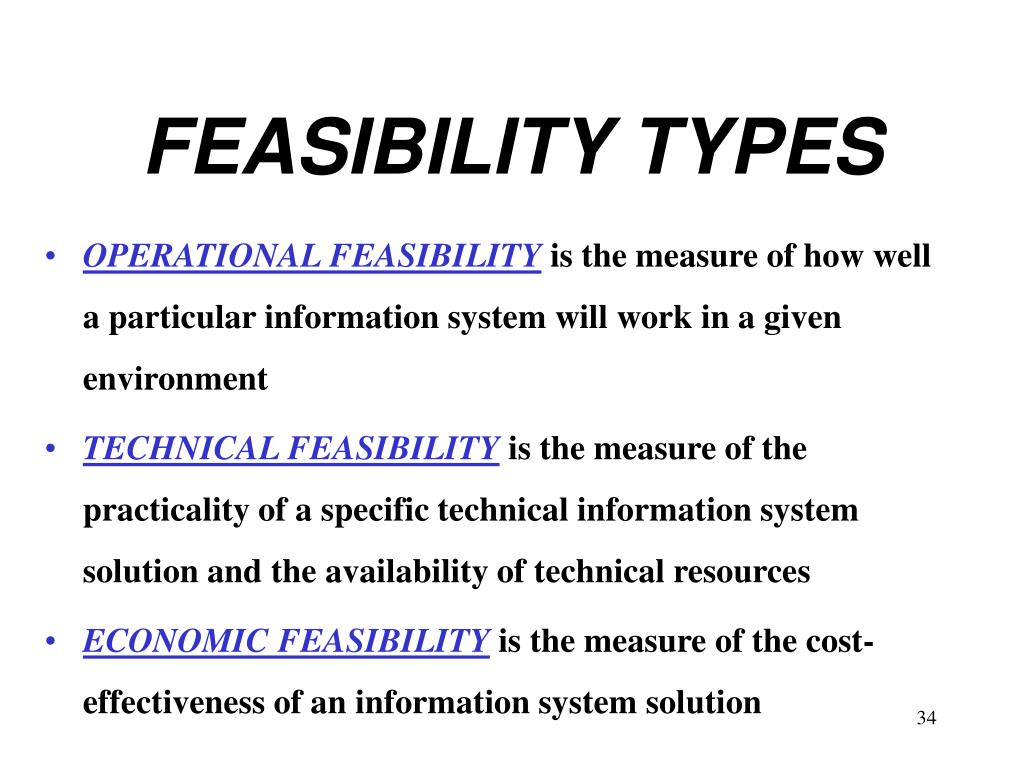 FEASIBILITY TYPES

• OPERATIONAL FEASIBILITY is the measure of how well a particular information system will work in a given environment

• TECHNICAL FEASIBILITY is the measure of the practicality of a specific technical information system solution and the availability of technical resources

• ECONOMIC FEASIBILITY is the measure of the cost-effectiveness of an information system solution

34